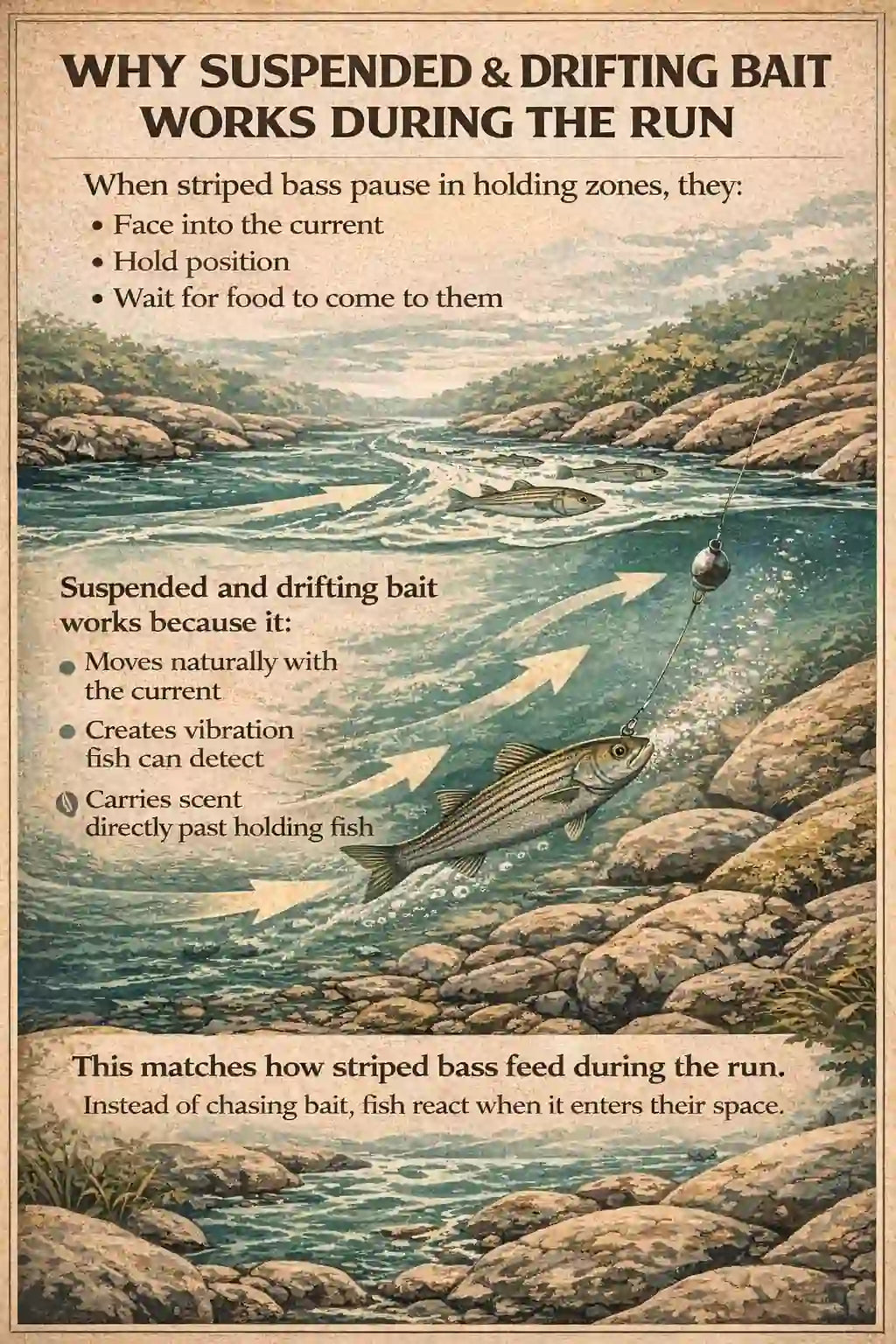 WHY SUSPENDED & DRIFTING BAIT WORKS DURING THE RUN

When striped bass pause in holding zones, they:
• Face into the current
• Hold position
• Wait for food to come to them

Suspended and drifting bait works because it:
• Moves naturally with the current
• Creates vibration fish can detect
• Carries scent directly past holding fish

This matches how striped bass feed during the run.
Instead of chasing bait, fish react when it enters their space.